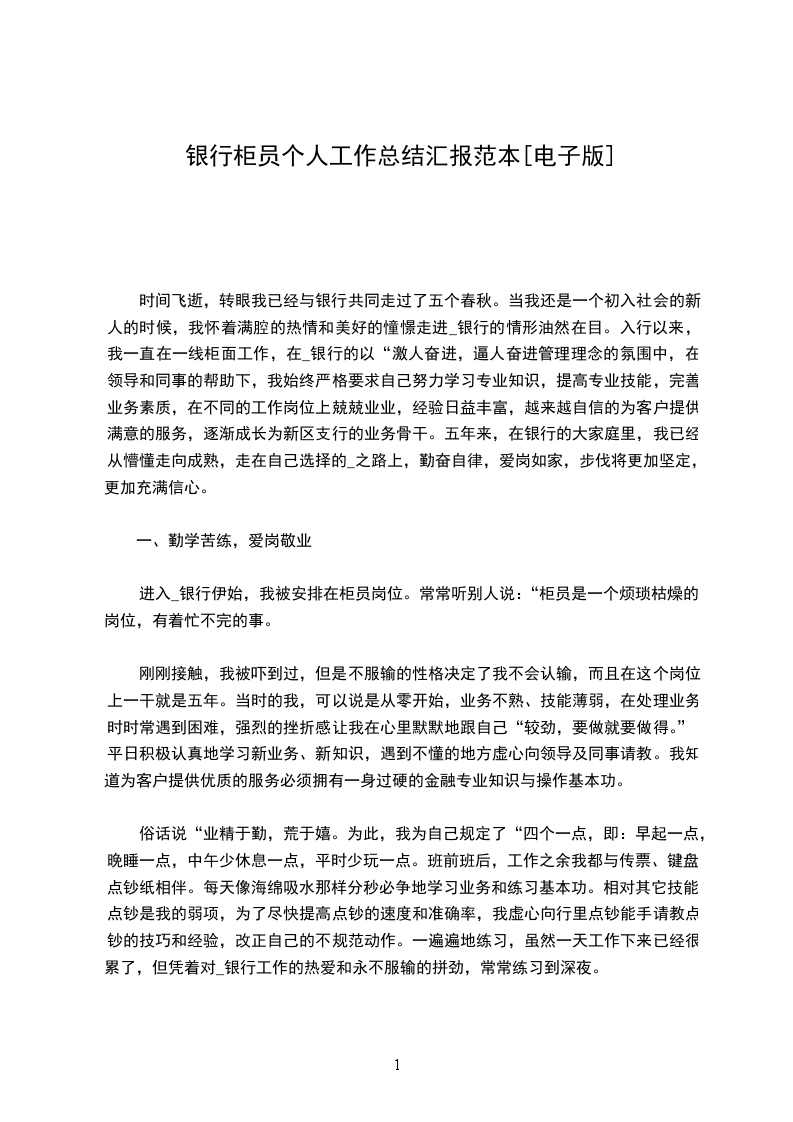 银行柜员个人工作总结汇报范本[电子版]

时间飞逝，转眼我已经与银行共同走过了五个春秋。当我还是一个初入社会的新人的时候，我怀着满腔的热情和美好的憧憬走进_银行的情形油然在目。入行以来，我一直在一线柜面工作，在_银行的以“激人奋进，逼人奋进管理理念的氛围中，在领导和同事的帮助下，我始终严格要求自己努力学习专业知识，提高专业技能，完善业务素质，在不同的工作岗位上兢兢业业，经验日益丰富，越来越自信的为客户提供满意的服务，逐渐成长为新区支行的业务骨干。五年来，在银行的大家庭里，我已经从懵懂走向成熟，走在自己选择的_之路上，勤奋自律，爱岗如家，步伐将更加坚定，更加充满信心。

一、勤学苦练，爱岗敬业

进入_银行伊始，我被安排在柜员岗位。常常听别人说：“柜员是一个烦琐枯燥的岗位，有着忙不完的事。

刚刚接触，我被吓到过，但是不服输的性格决定了我不会认输，而且在这个岗位上一干就是五年。当时的我，可以说是从零开始，业务不熟、技能薄弱，在处理业务时时常遇到困难，强烈的挫折感让我在心里默默地跟自己“较劲，要做就要做得。”平日积极认真地学习新业务、新知识，遇到不懂的地方虚心向领导及同事请教。我知道为客户提供优质的服务必须拥有一身过硬的金融专业知识与操作基本功。

俗话说“业精于勤，荒于嬉。为此，我为自己规定了“四个一点，即：早起一点，晚睡一点，中午少休息一点，平时少玩一点。班前班后，工作之余我都与传票、键盘点钞纸相伴。每天像海绵吸水那样分秒必争地学习业务和练习基本功。相对其它技能点钞是我的弱项，为了尽快提高点钞的速度和准确率，我虚心向行里点钞能手请教点钞的技巧和经验，改正自己的不规范动作。一遍遍地练习，虽然一天工作下来已经很累了，但凭着对_银行工作的热爱和永不服输的拼劲，常常练习到深夜。

1